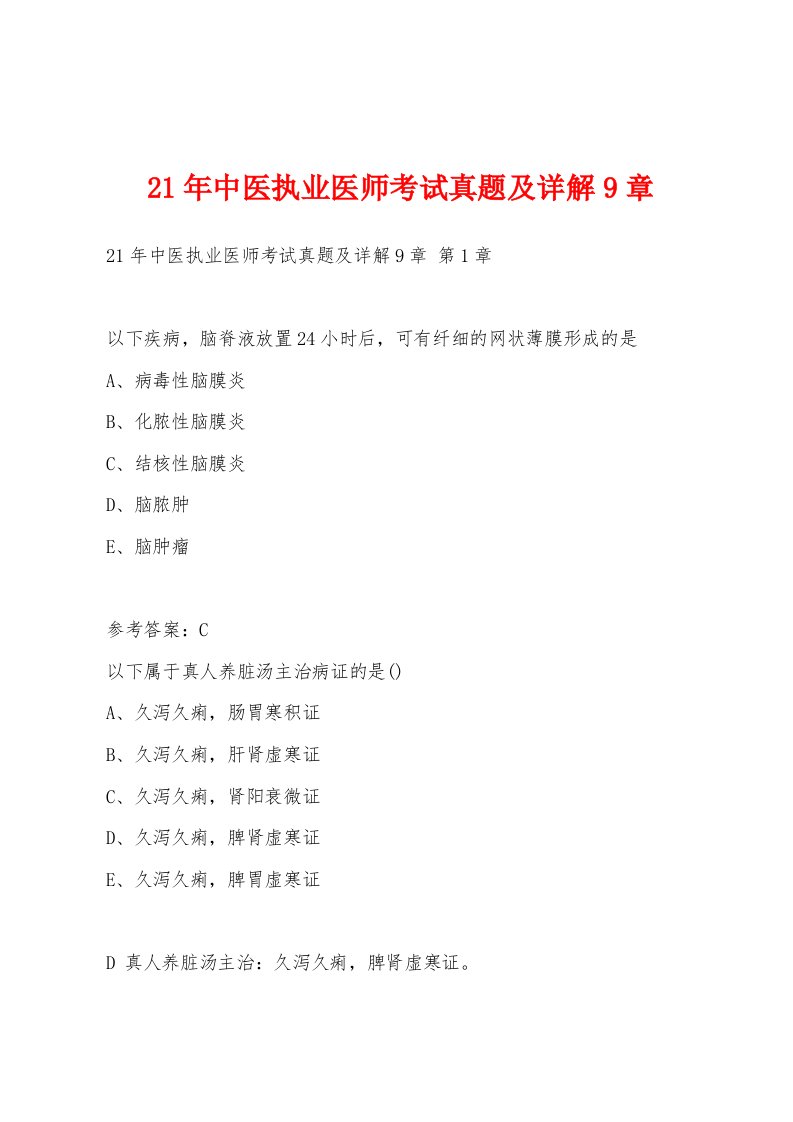 21年中医执业医师考试真题及详解9章

21年中医执业医师考试真题及详解9章 第1章

以下疾病，脑脊液放置24小时后，可有纤细的网状薄膜形成的是

A、病毒性脑膜炎

B、化脓性脑膜炎

C、结核性脑膜炎

D、脑脓肿

E、脑肿瘤

参考答案：C

以下属于真人养脏汤主治病证的是()

A、久泻久痢，肠胃寒积证

B、久泻久痢，肝肾虚寒证

C、久泻久痢，肾阳衰微证

D、久泻久痢，脾肾虚寒证

E、久泻久痢，脾胃虚寒证

D 真人养脏汤主治：久泻久痢，脾肾虚寒证。